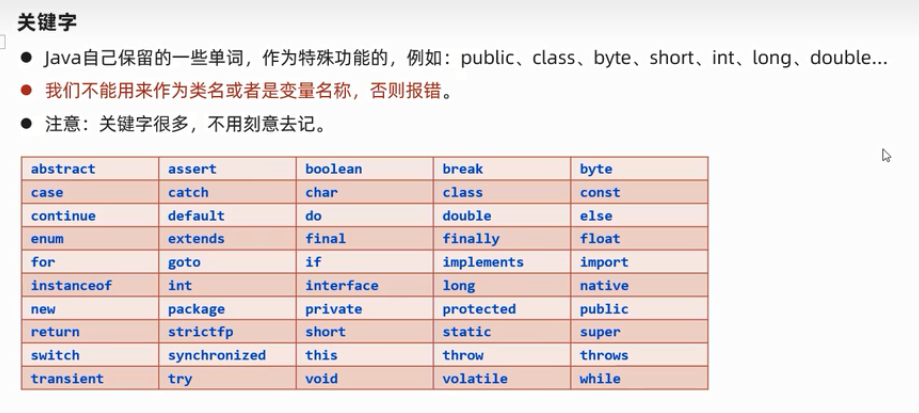 关键字

● Java自己保留的一些单词，作为特殊功能的，例如：public、class、byte、short、int、long、double...

● 我们不能用来作为类名或者是变量名称，否则报错。

● 注意：关键字很多，不用刻意去记。

| abstract | assert | boolean | break | byte |
|---|---|---|---|---|
| case | catch | char | class | const |
| continue | default | do | double | else |
| enum | extends | final | finally | float |
| for | goto | if | implements | import |
| instanceof | int | interface | long | native |
| new | package | private | protected | public |
| return | strictfp | short | static | super |
| switch | synchronized | this | throw | throws |
| transient | try | void | volatile | while |